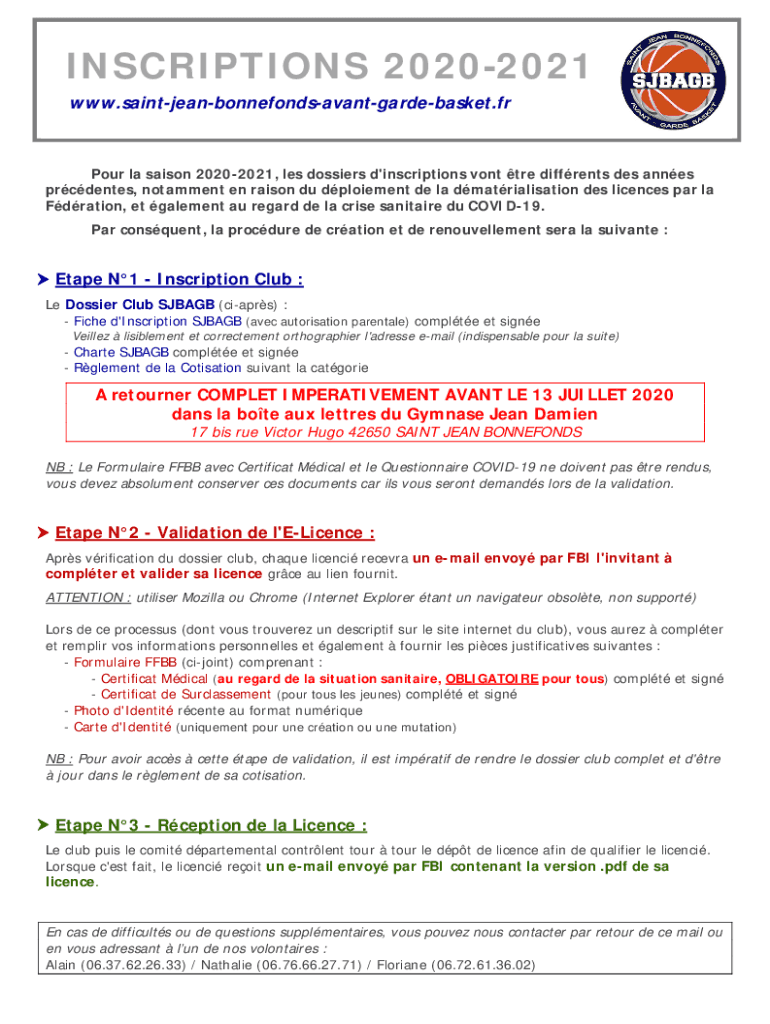 INSCRIPTIONS 2020-2021

www.saint-jean-bonnefonds-avant-garde-basket.fr

SAINT JEAN BONNEFONDS SJBAGB AVANT GARDE BASKET

Pour la saison 2020-2021, les dossiers d'inscriptions vont être différents des années précédentes, notamment en raison du déploiement de la dématérialisation des licences par la Fédération, et également au regard de la crise sanitaire du COVID-19.

Par conséquent, la procédure de création et de renouvellement sera la suivante :

Etape N°1 - Inscription Club :

Le Dossier Club SJBAGB (ci-après) :
- Fiche d'Inscription SJBAGB (avec autorisation parentale) complétée et signée
Veillez à lisiblement et correctement orthographier l'adresse e-mail (indispensable pour la suite)
- Charte SJBAGB complétée et signée
- Règlement de la Cotisation suivant la catégorie

A retourner COMPLET IMPERATIVEMENT AVANT LE 13 JUILLET 2020
dans la boîte aux lettres du Gymnase Jean Damien
17 bis rue Victor Hugo 42650 SAINT JEAN BONNEFONDS

NB : Le Formulaire FFBB avec Certificat Médical et le Questionnaire COVID-19 ne doivent pas être rendus, vous devez absolument conserver ces documents car ils vous seront demandés lors de la validation.

Etape N°2 - Validation de l'E-Licence :

Après vérification du dossier club, chaque licencié recevra un e-mail envoyé par FBI l'invitant à compléter et valider sa licence grâce au lien fournit.

ATTENTION : utiliser Mozilla ou Chrome (Internet Explorer étant un navigateur obsolète, non supporté)

Lors de ce processus (dont vous trouverez un descriptif sur le site internet du club), vous aurez à compléter et remplir vos informations personnelles et également à fournir les pièces justificatives suivantes :
- Formulaire FFBB (ci-joint) comprenant :
- Certificat Médical (au regard de la situation sanitaire, OBLIGATOIRE pour tous) complété et signé
- Certificat de Surclassement (pour tous les jeunes) complété et signé
- Photo d'Identité récente au format numérique
- Carte d'Identité (uniquement pour une création ou une mutation)

NB : Pour avoir accès à cette étape de validation, il est impératif de rendre le dossier club complet et d'être à jour dans le règlement de sa cotisation.

Etape N°3 - Réception de la Licence :

Le club puis le comité départemental contrôlent tour à tour le dépôt de licence afin de qualifier le licencié. Lorsque c'est fait, le licencié reçoit un e-mail envoyé par FBI contenant la version .pdf de sa licence.

En cas de difficultés ou de questions supplémentaires, vous pouvez nous contacter par retour de ce mail ou en vous adressant à l'un de nos volontaires :
Alain (06.37.62.26.33) / Nathalie (06.76.66.27.71) / Floriane (06.72.61.36.02)